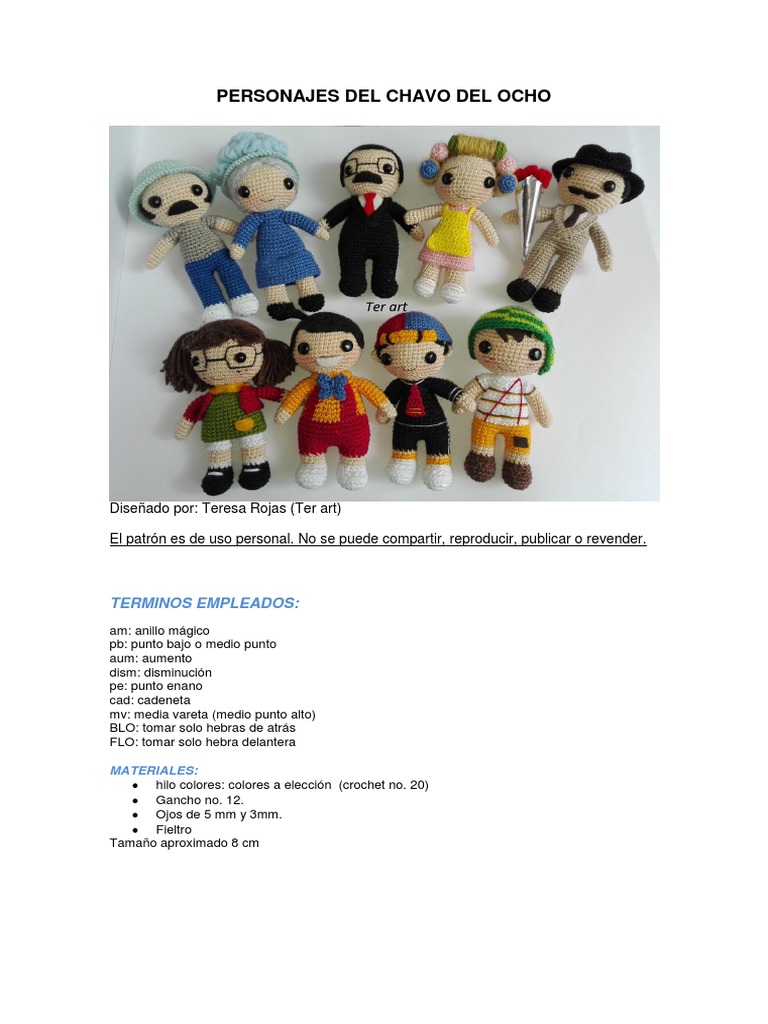 PERSONAJES DEL CHAVO DEL OCHO

Ter art

Diseñado por: Teresa Rojas (Ter art)

El patrón es de uso personal. No se puede compartir, reproducir, publicar o revender.

TERMINOS EMPLEADOS:

am: anillo mágico
pb: punto bajo o medio punto
aum: aumento
dism: disminución
pe: punto enano
cad: cadeneta
mv: media vareta (medio punto alto)
BLO: tomar solo hebras de atrás
FLO: tomar solo hebra delantera

MATERIALES:
• hilo colores: colores a elección (crochet no. 20)
• Gancho no. 12.
• Ojos de 5 mm y 3mm.
• Fieltro
Tamaño aproximado 8 cm